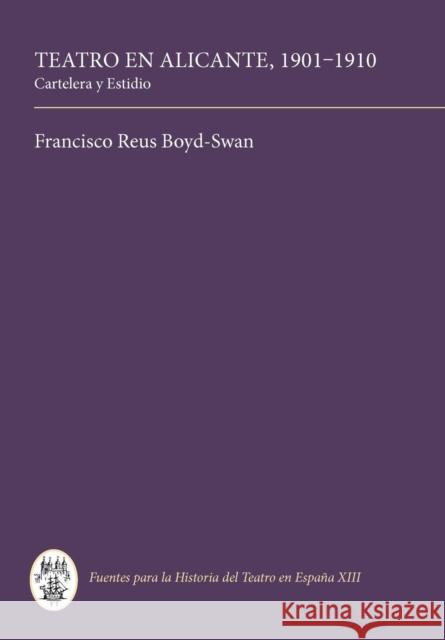 TEATRO EN ALICANTE, 1901–1910
Cartelera y Estidio

Francisco Reus Boyd-Swan

Fuentes para la Historia del Teatro en España XIII